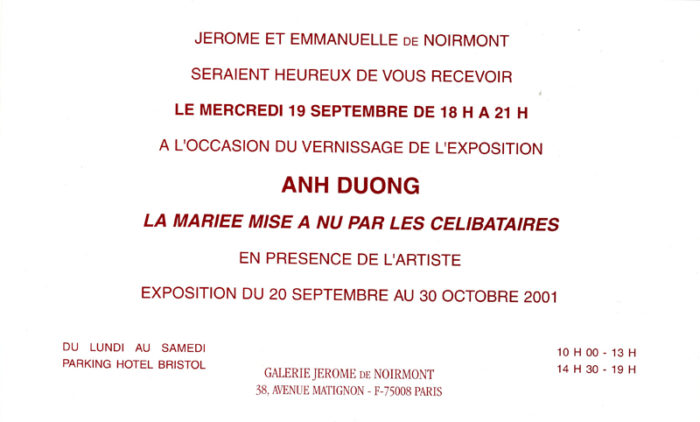 JEROME ET EMMANUELLE DE NOIRMONT

SERAIENT HEUREUX DE VOUS RECEVOIR

LE MERCREDI 19 SEPTEMBRE DE 18 H A 21 H

A L'OCCASION DU VERNISSAGE DE L'EXPOSITION

ANH DUONG

LA MARIEE MISE A NU PAR LES CELIBATAIRES

EN PRESENCE DE L'ARTISTE

EXPOSITION DU 20 SEPTEMBRE AU 30 OCTOBRE 2001

DU LUNDI AU SAMEDI
PARKING HOTEL BRISTOL

GALERIE JEROME DE NOIRMONT
38, AVENUE MATIGNON - F-75008 PARIS

10 H 00 - 13 H
14 H 30 - 19 H